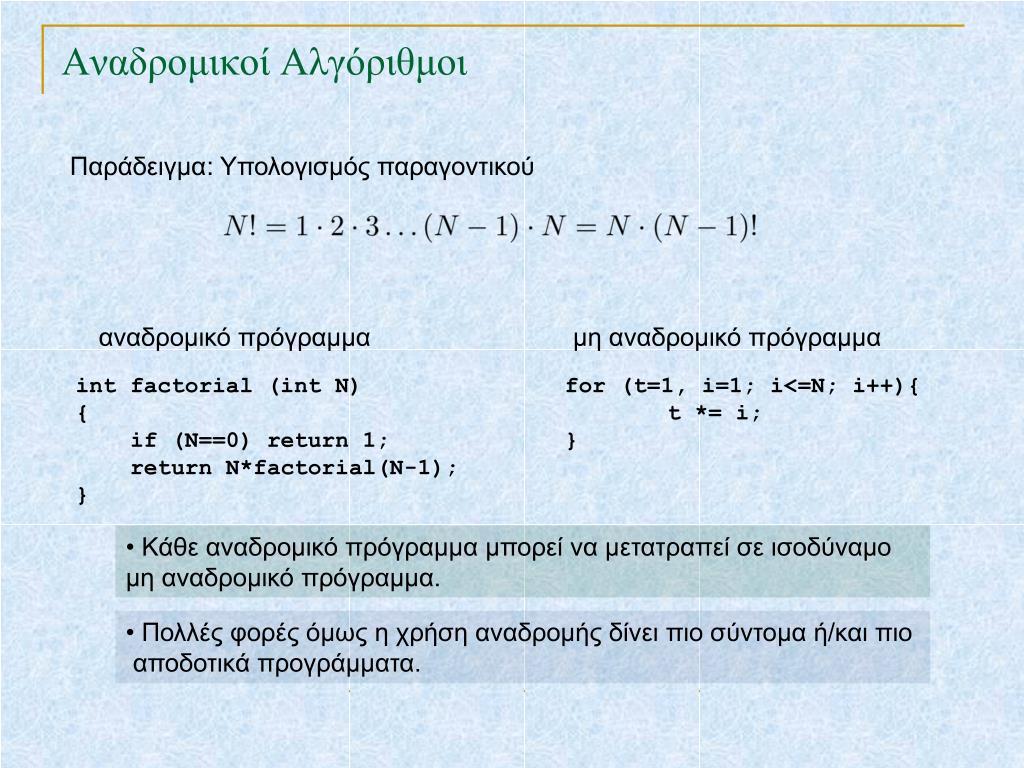 Αναδρομικοί Αλγόριθμοι

Παράδειγμα: Υπολογισμός παραγοντικού

$N! = 1 \cdot 2 \cdot 3 \ldots (N-1) \cdot N = N \cdot (N-1)!$

αναδρομικό πρόγραμμα

int factorial (int N)
{
    if (N==0) return 1;
    return N*factorial(N-1);
}

μη αναδρομικό πρόγραμμα

for (t=1, i=1; i<=N; i++){
        t *= i;
}

• Κάθε αναδρομικό πρόγραμμα μπορεί να μετατραπεί σε ισοδύναμο μη αναδρομικό πρόγραμμα.

• Πολλές φορές όμως η χρήση αναδρομής δίνει πιο σύντομα ή/και πιο αποδοτικά προγράμματα.